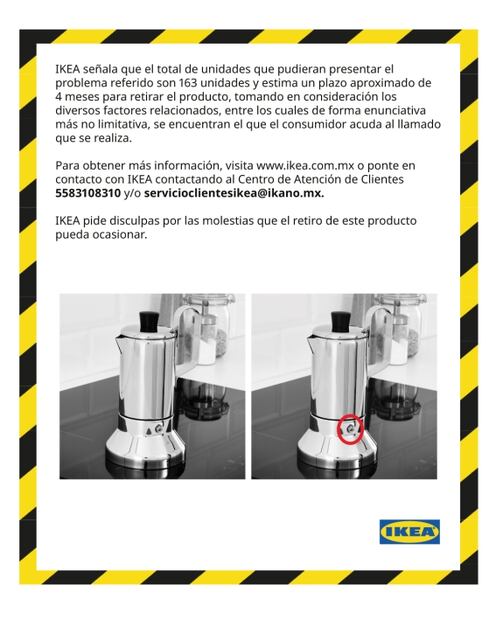 IKEA señala que el total de unidades que pudieran presentar el problema referido son 163 unidades y estima un plazo aproximado de 4 meses para retirar el producto, tomando en consideración los diversos factores relacionados, entre los cuales de forma enunciativa más no limitativa, se encuentran el que el consumidor acuda al llamado que se realiza.

Para obtener más información, visita www.ikea.com.mx o ponte en contacto con IKEA contactando al Centro de Atención de Clientes 5583108310 y/o servicioclientesikea@ikano.mx.

IKEA pide disculpas por las molestias que el retiro de este producto pueda ocasionar.

IKEA